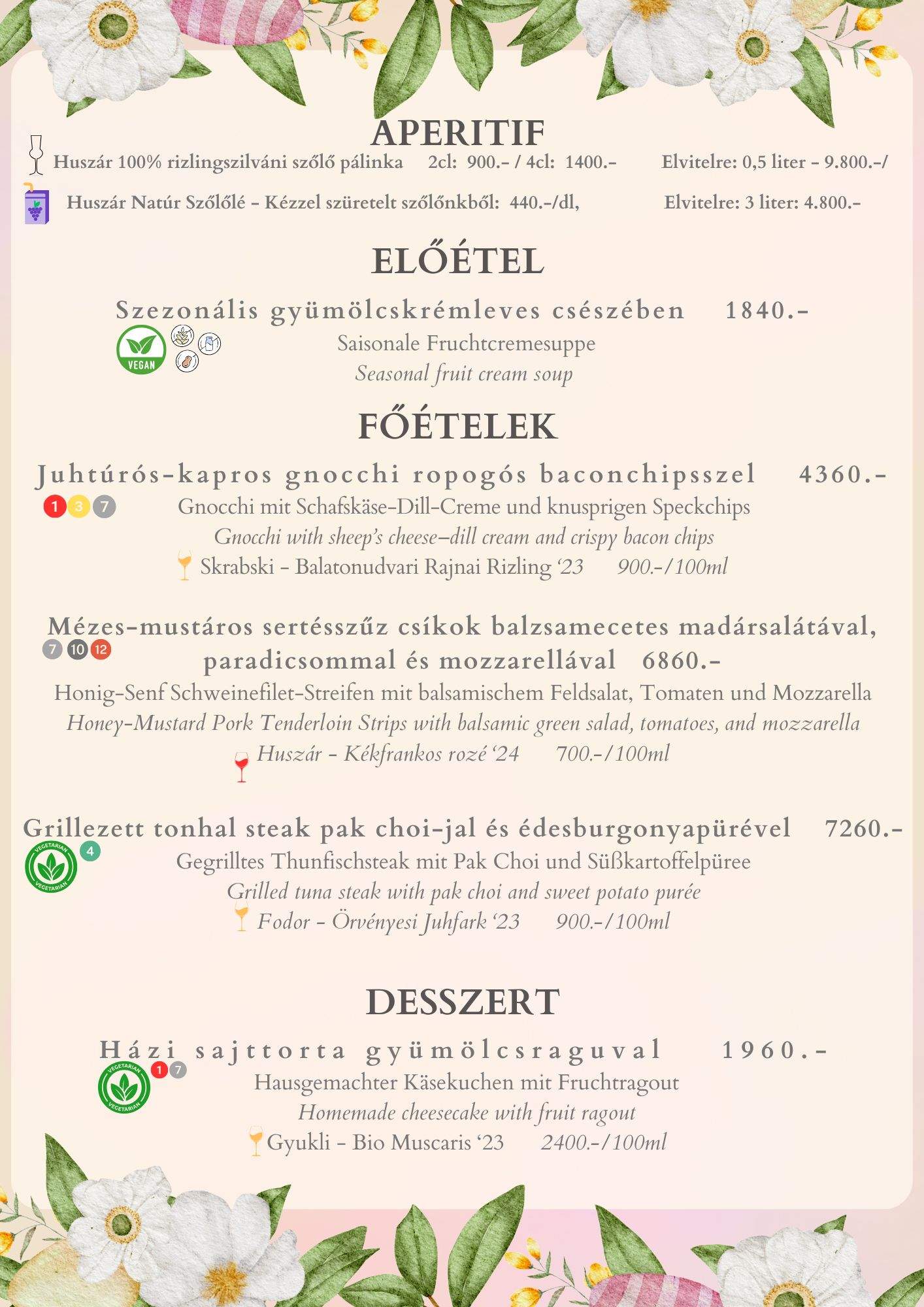 APERITIF

Huszár 100% rizlingszilváni szőlő pálinka 2cl: 900.- / 4cl: 1400.- Elvitelre: 0,5 liter - 9.800.-/

Huszár Natúr Szőlőlé - Kézzel szüretelt szőlőnkből: 440.-/dl, Elvitelre: 3 liter: 4.800.-

ELŐÉTEL

Szezonális gyümölcskrémleves csészében 1840.-

VEGAN

Saisonale Fruchtcremesuppe
Seasonal fruit cream soup

FŐÉTELEK

Juhtúrós-kapros gnocchi ropogós baconchipsszel 4360.-

1 3 7

Gnocchi mit Schafskäse-Dill-Creme und knusprigen Speckchips
Gnocchi with sheep's cheese–dill cream and crispy bacon chips
Skrabski - Balatonudvari Rajnai Rizling '23 900.-/100ml

Mézes-mustáros sertésszűz csíkok balzsamecetes madársalátával, paradicsommal és mozzarellával 6860.-

7 10 12

Honig-Senf Schweinefilet-Streifen mit balsamischem Feldsalat, Tomaten und Mozzarella
Honey-Mustard Pork Tenderloin Strips with balsamic green salad, tomatoes, and mozzarella
Huszár - Kékfrankos rozé '24 700.-/100ml

Grillezett tonhal steak pak choi-jal és édesburgonyapürével 7260.-

VEGETARIAN VEGETARIAN 4

Gegrilltes Thunfischsteak mit Pak Choi und Süßkartoffelpüree
Grilled tuna steak with pak choi and sweet potato purée
Fodor - Örvényesi Juhfark '23 900.-/100ml

DESSZERT

Házi sajttorta gyümölcsraguval 1960.-

VEGETARIAN VEGETARIAN 1 7

Hausgemachter Käsekuchen mit Fruchtragout
Homemade cheesecake with fruit ragout
Gyukli - Bio Muscaris '23 2400.-/100ml